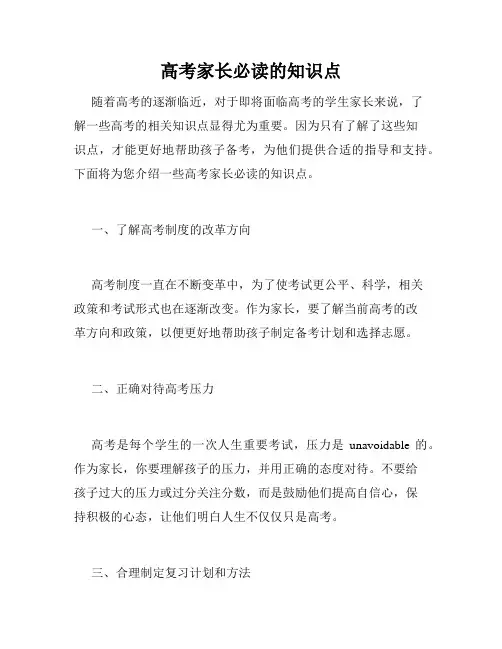 高考家长必读的知识点

随着高考的逐渐临近，对于即将面临高考的学生家长来说，了解一些高考的相关知识点显得尤为重要。因为只有了解了这些知识点，才能更好地帮助孩子备考，为他们提供合适的指导和支持。下面将为您介绍一些高考家长必读的知识点。

一、了解高考制度的改革方向

高考制度一直在不断变革中，为了使考试更公平、科学，相关政策和考试形式也在逐渐改变。作为家长，要了解当前高考的改革方向和政策，以便更好地帮助孩子制定备考计划和选择志愿。

二、正确对待高考压力

高考是每个学生的一次人生重要考试，压力是 unavoidable 的。作为家长，你要理解孩子的压力，并用正确的态度对待。不要给孩子过大的压力或过分关注分数，而是鼓励他们提高自信心，保持积极的心态，让他们明白人生不仅仅只是高考。

三、合理制定复习计划和方法